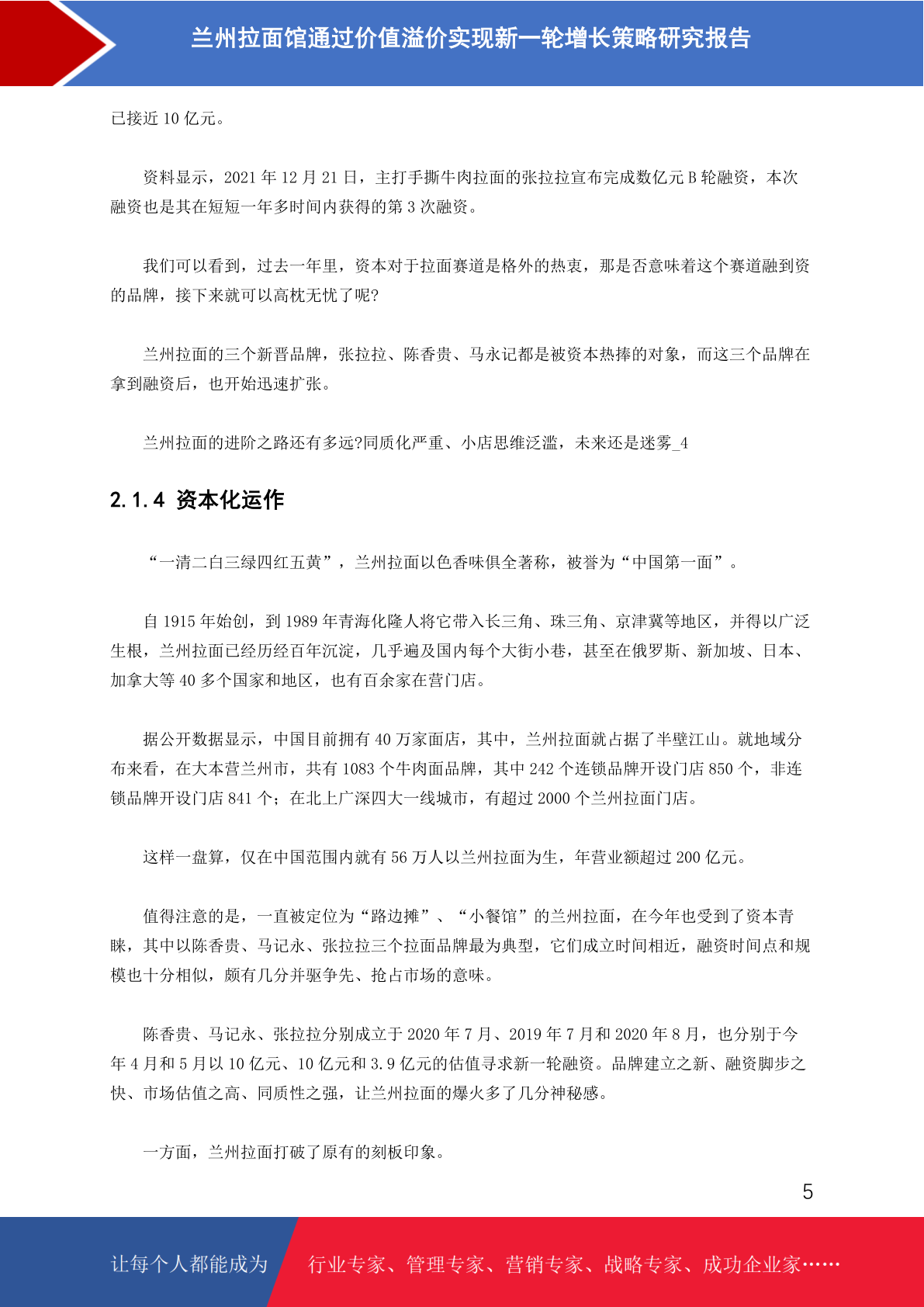 兰州拉面馆通过价值溢价实现新一轮增长策略研究报告

已接近 10 亿元。

资料显示，2021 年 12 月 21 日，主打手撕牛肉拉面的张拉拉宣布完成数亿元 B 轮融资，本次融资也是其在短短一年多时间内获得的第 3 次融资。

我们可以看到，过去一年里，资本对于拉面赛道是格外的热衷，那是否意味着这个赛道融到资的品牌，接下来就可以高枕无忧了呢?

兰州拉面的三个新晋品牌，张拉拉、陈香贵、马永记都是被资本热捧的对象，而这三个品牌在拿到融资后，也开始迅速扩张。

兰州拉面的进阶之路还有多远?同质化严重、小店思维泛滥，未来还是迷雾_4

2.1.4 资本化运作

“一清二白三绿四红五黄”，兰州拉面以色香味俱全著称，被誉为“中国第一面”。

自 1915 年始创，到 1989 年青海化隆人将它带入长三角、珠三角、京津冀等地区，并得以广泛生根，兰州拉面已经历经百年沉淀，几乎遍及国内每个大街小巷，甚至在俄罗斯、新加坡、日本、加拿大等 40 多个国家和地区，也有百余家在营门店。

据公开数据显示，中国目前拥有 40 万家面店，其中，兰州拉面就占据了半壁江山。就地域分布来看，在大本营兰州市，共有 1083 个牛肉面品牌，其中 242 个连锁品牌开设门店 850 个，非连锁品牌开设门店 841 个；在北上广深四大一线城市，有超过 2000 个兰州拉面门店。

这样一盘算，仅在中国范围内就有 56 万人以兰州拉面为生，年营业额超过 200 亿元。

值得注意的是，一直被定位为“路边摊”、“小餐馆”的兰州拉面，在今年也受到了资本青睐，其中以陈香贵、马记永、张拉拉三个拉面品牌最为典型，它们成立时间相近，融资时间点和规模也十分相似，颇有几分并驱争先、抢占市场的意味。

陈香贵、马记永、张拉拉分别成立于 2020 年 7 月、2019 年 7 月和 2020 年 8 月，也分别于今年 4 月和 5 月以 10 亿元、10 亿元和 3.9 亿元的估值寻求新一轮融资。品牌建立之新、融资脚步之快、市场估值之高、同质性之强，让兰州拉面的爆火多了几分神秘感。

一方面，兰州拉面打破了原有的刻板印象。

5

让每个人都能成为 行业专家、管理专家、营销专家、战略专家、成功企业家……